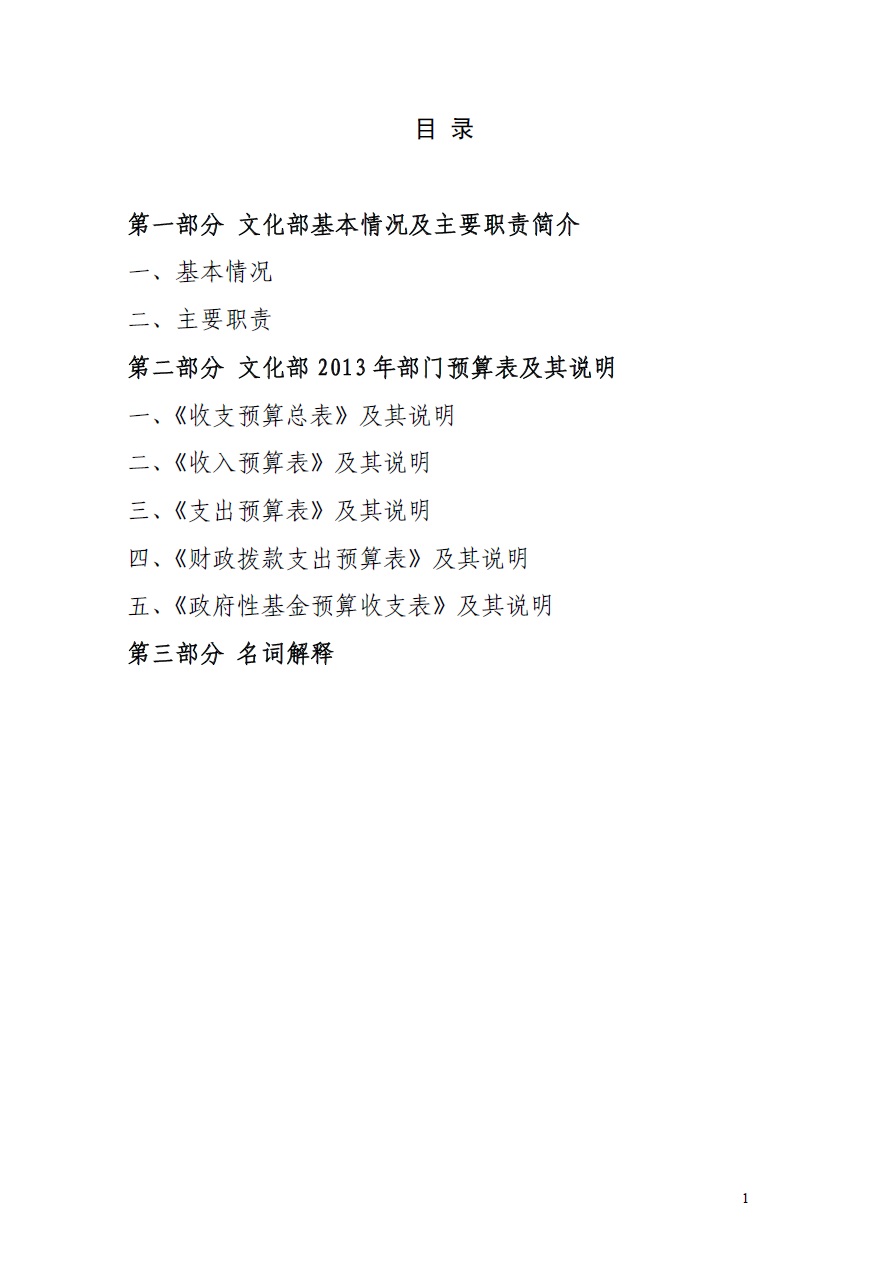 目 录

第一部分 文化部基本情况及主要职责简介

一、基本情况

二、主要职责

第二部分 文化部 2013 年部门预算表及其说明

一、《收支预算总表》及其说明

二、《收入预算表》及其说明

三、《支出预算表》及其说明

四、《财政拨款支出预算表》及其说明

五、《政府性基金预算收支表》及其说明

第三部分 名词解释

1